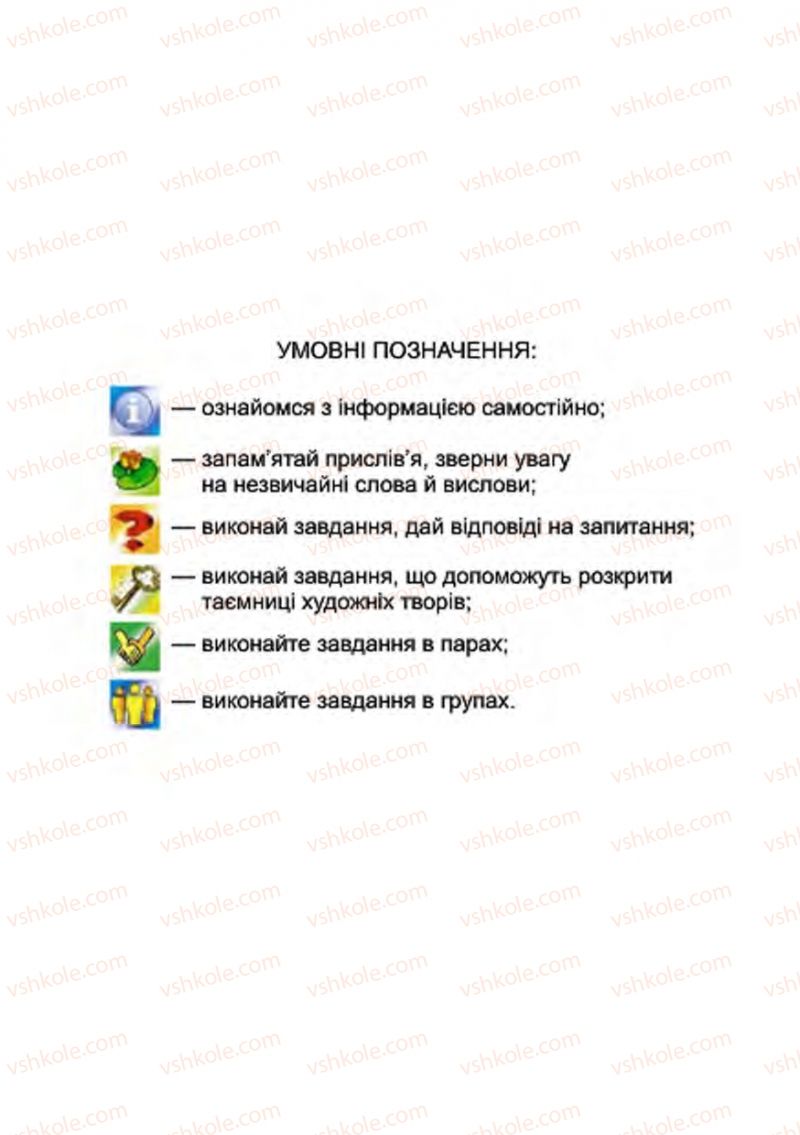 vshkole.com

УМОВНІ ПОЗНАЧЕННЯ:

— ознайомся з інформацією самостійно;

— запам'ятай прислів'я, зверни увагу на незвичайні слова й вислови;

— виконай завдання, дай відповіді на запитання;

— виконай завдання, що допоможуть розкрити таємниці художніх творів;

— виконайте завдання в парах;

— виконайте завдання в групах.